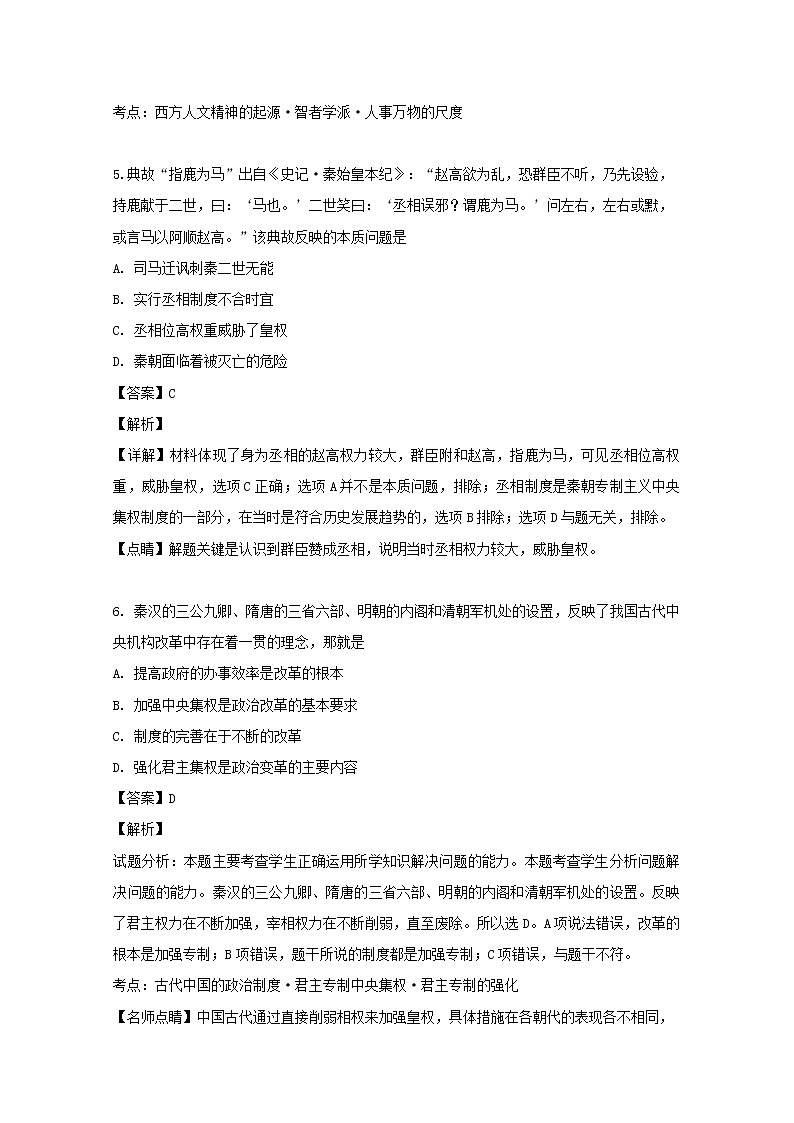 考点：西方人文精神的起源·智者学派·人事万物的尺度

5.典故“指鹿为马”出自《史记·秦始皇本纪》：“赵高欲为乱，恐群臣不听，乃先设验，持鹿献于二世，曰：‘马也。’二世笑曰：‘丞相误邪？谓鹿为马。’问左右，左右或默，或言马以阿顺赵高。”该典故反映的本质问题是

A. 司马迁讽刺秦二世无能

B. 实行丞相制度不合时宜

C. 丞相位高权重威胁了皇权

D. 秦朝面临着被灭亡的危险

【答案】C

【解析】

【详解】材料体现了身为丞相的赵高权力较大，群臣附和赵高，指鹿为马，可见丞相位高权重，威胁皇权，选项C正确；选项A并不是本质问题，排除；丞相制度是秦朝专制主义中央集权制度的一部分，在当时是符合历史发展趋势的，选项B排除；选项D与题无关，排除。

【点睛】解题关键是认识到群臣赞成丞相，说明当时丞相权力较大，威胁皇权。

6. 秦汉的三公九卿、隋唐的三省六部、明朝的内阁和清朝军机处的设置，反映了我国古代中央机构改革中存在着一贯的理念，那就是

A. 提高政府的办事效率是改革的根本

B. 加强中央集权是政治改革的基本要求

C. 制度的完善在于不断的改革

D. 强化君主集权是政治变革的主要内容

【答案】D

【解析】

试题分析：本题主要考查学生正确运用所学知识解决问题的能力。本题考查学生分析问题解决问题的能力。秦汉的三公九卿、隋唐的三省六部、明朝的内阁和清朝军机处的设置。反映了君主权力在不断加强，宰相权力在不断削弱，直至废除。所以选D。A项说法错误，改革的根本是加强专制；B项错误，题干所说的制度都是加强专制；C项错误，与题干不符。

考点：古代中国的政治制度·君主专制中央集权·君主专制的强化

【名师点睛】中国古代通过直接削弱相权来加强皇权，具体措施在各朝代的表现各不相同，